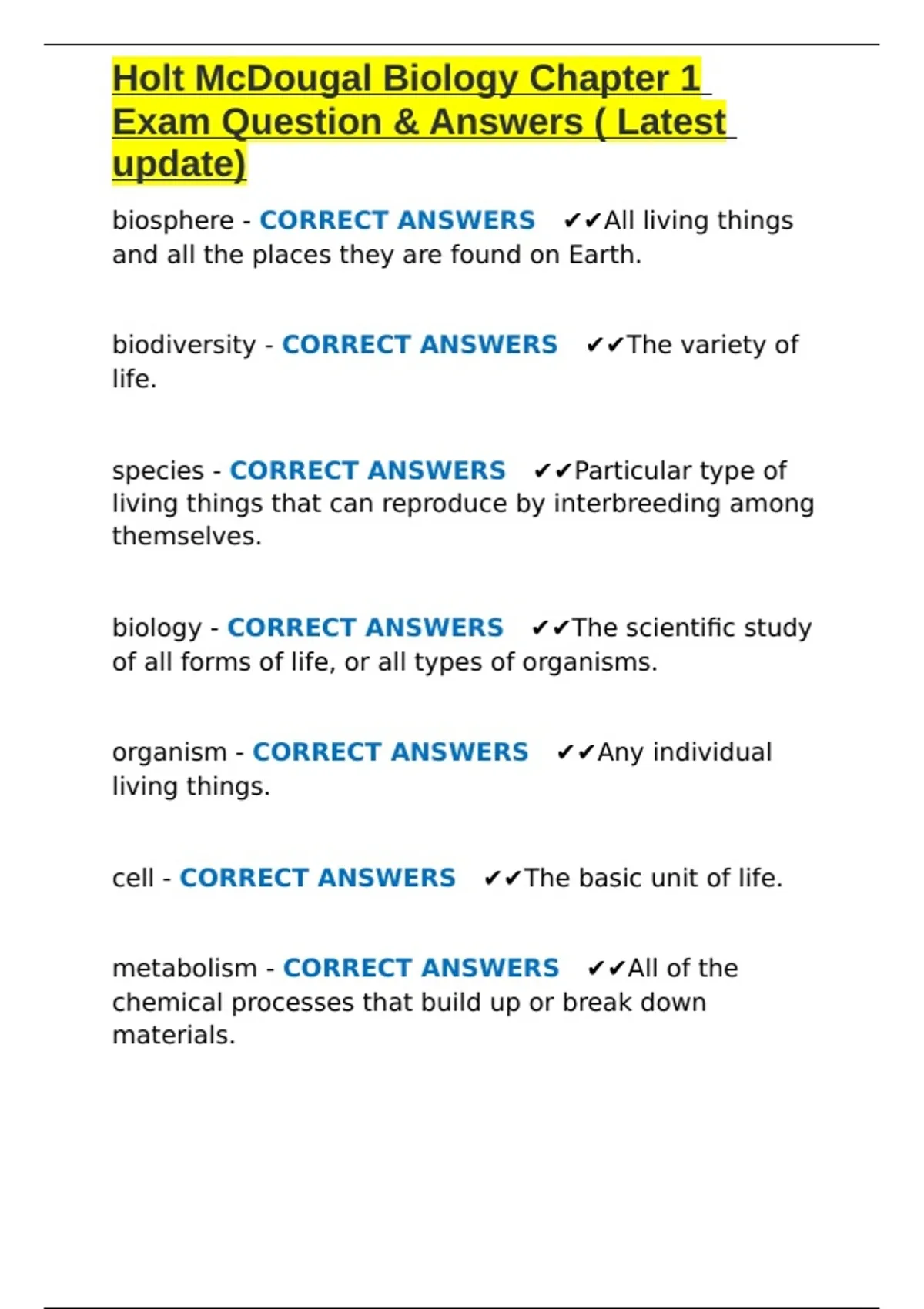 Holt McDougal Biology Chapter 1 Exam Question & Answers ( Latest update)

biosphere - CORRECT ANSWERS ✔✔All living things and all the places they are found on Earth.

biodiversity - CORRECT ANSWERS ✔✔The variety of life.

species - CORRECT ANSWERS ✔✔Particular type of living things that can reproduce by interbreeding among themselves.

biology - CORRECT ANSWERS ✔✔The scientific study of all forms of life, or all types of organisms.

organism - CORRECT ANSWERS ✔✔Any individual living things.

cell - CORRECT ANSWERS ✔✔The basic unit of life.

metabolism - CORRECT ANSWERS ✔✔All of the chemical processes that build up or break down materials.